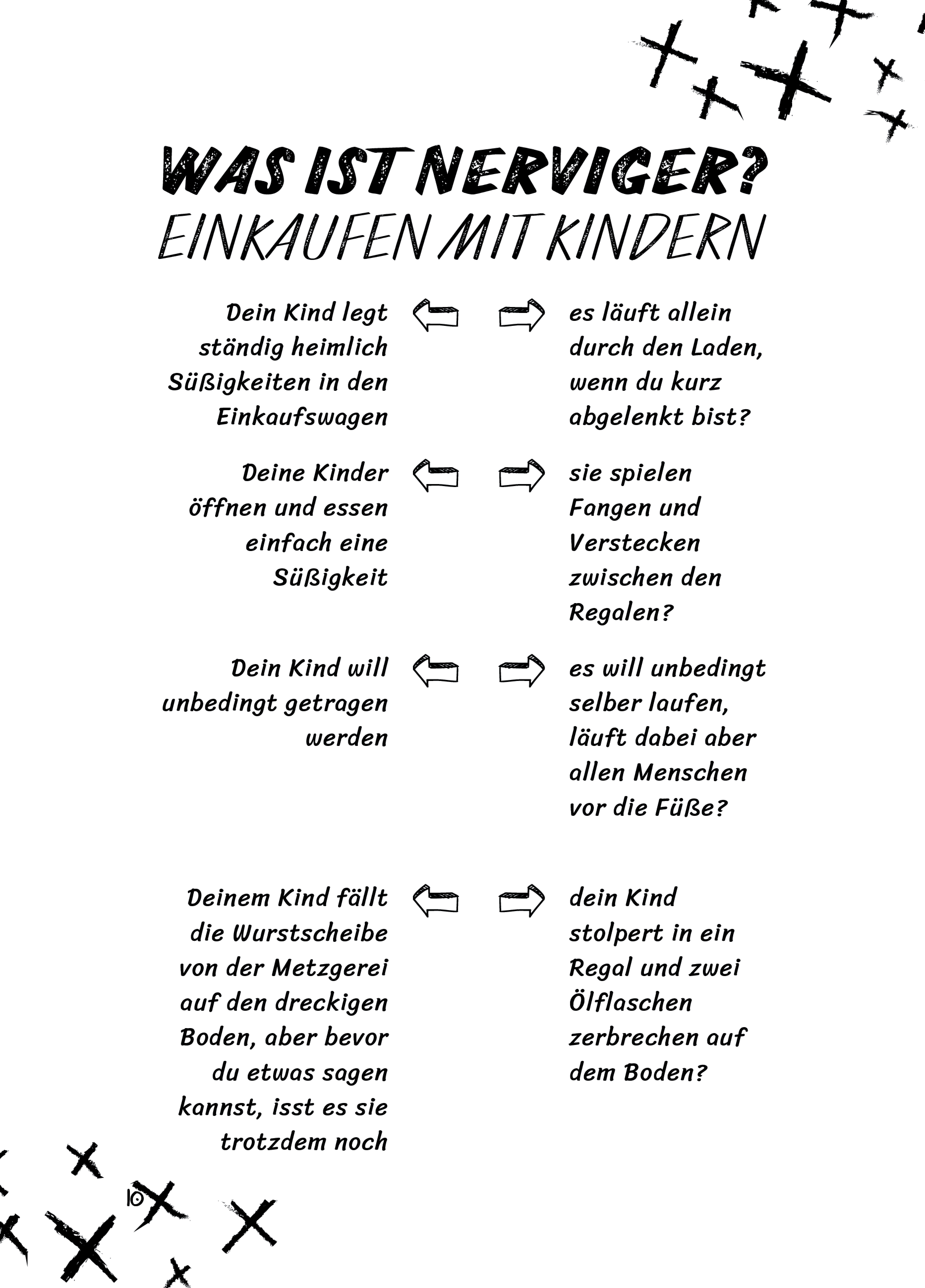 WAS IST NERVIGER?
EINKAUFEN MIT KINDERN

Dein Kind legt ständig heimlich Süßigkeiten in den Einkaufswagen

es läuft allein durch den Laden, wenn du kurz abgelenkt bist?

Deine Kinder öffnen und essen einfach eine Süßigkeit

sie spielen Fangen und Verstecken zwischen den Regalen?

Dein Kind will unbedingt getragen werden

es will unbedingt selber laufen, läuft dabei aber allen Menschen vor die Füße?

Deinem Kind fällt die Wurstscheibe von der Metzgerei auf den dreckigen Boden, aber bevor du etwas sagen kannst, isst es sie trotzdem noch

dein Kind stolpert in ein Regal und zwei Ölflaschen zerbrechen auf dem Boden?

10